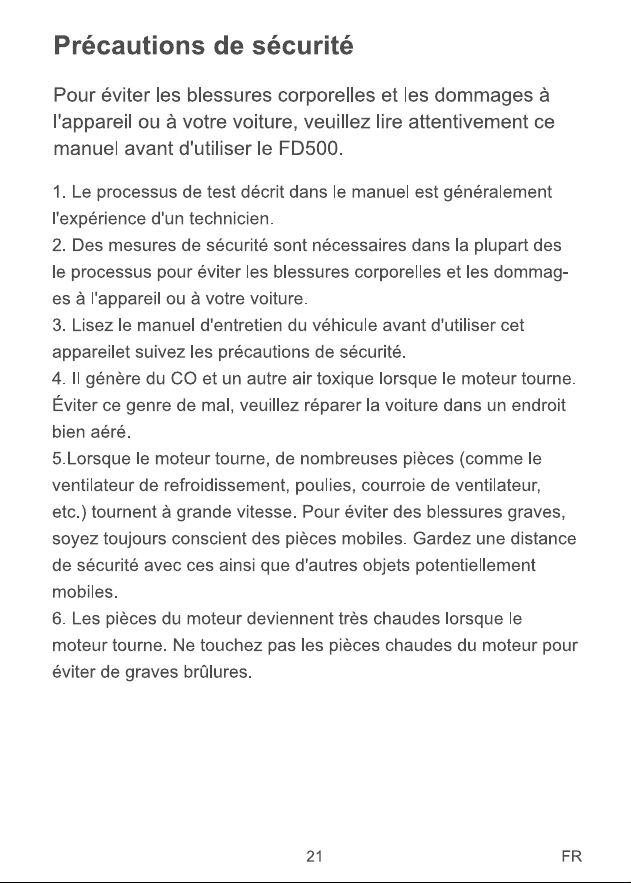 Précautions de sécurité

Pour éviter les blessures corporelles et les dommages à l'appareil ou à votre voiture, veuillez lire attentivement ce manuel avant d'utiliser le FD500.

1. Le processus de test décrit dans le manuel est généralement l'expérience d'un technicien.
2. Des mesures de sécurité sont nécessaires dans la plupart des le processus pour éviter les blessures corporelles et les dommages à l'appareil ou à votre voiture.
3. Lisez le manuel d'entretien du véhicule avant d'utiliser cet appareilet suivez les précautions de sécurité.
4. Il génère du CO et un autre air toxique lorsque le moteur tourne. Éviter ce genre de mal, veuillez réparer la voiture dans un endroit bien aéré.
5.Lorsque le moteur tourne, de nombreuses pièces (comme le ventilateur de refroidissement, poulies, courroie de ventilateur, etc.) tournent à grande vitesse. Pour éviter des blessures graves, soyez toujours conscient des pièces mobiles. Gardez une distance de sécurité avec ces ainsi que d'autres objets potentiellement mobiles.
6. Les pièces du moteur deviennent très chaudes lorsque le moteur tourne. Ne touchez pas les pièces chaudes du moteur pour éviter de graves brûlures.

21 FR